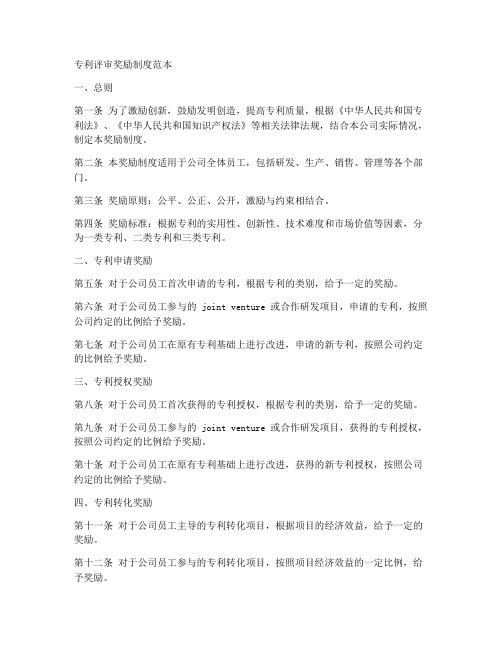 专利评审奖励制度范本

一、总则

第一条 为了激励创新，鼓励发明创造，提高专利质量，根据《中华人民共和国专利法》、《中华人民共和国知识产权法》等相关法律法规，结合本公司实际情况，制定本奖励制度。

第二条 本奖励制度适用于公司全体员工，包括研发、生产、销售、管理等各个部门。

第三条 奖励原则：公平、公正、公开，激励与约束相结合。

第四条 奖励标准：根据专利的实用性、创新性、技术难度和市场价值等因素，分为一类专利、二类专利和三类专利。

二、专利申请奖励

第五条 对于公司员工首次申请的专利，根据专利的类别，给予一定的奖励。

第六条 对于公司员工参与的 joint venture 或合作研发项目，申请的专利，按照公司约定的比例给予奖励。

第七条 对于公司员工在原有专利基础上进行改进，申请的新专利，按照公司约定的比例给予奖励。

三、专利授权奖励

第八条 对于公司员工首次获得的专利授权，根据专利的类别，给予一定的奖励。

第九条 对于公司员工参与的 joint venture 或合作研发项目，获得的专利授权，按照公司约定的比例给予奖励。

第十条 对于公司员工在原有专利基础上进行改进，获得的新专利授权，按照公司约定的比例给予奖励。

四、专利转化奖励

第十一条 对于公司员工主导的专利转化项目，根据项目的经济效益，给予一定的奖励。

第十二条 对于公司员工参与的专利转化项目，按照项目经济效益的一定比例，给予奖励。